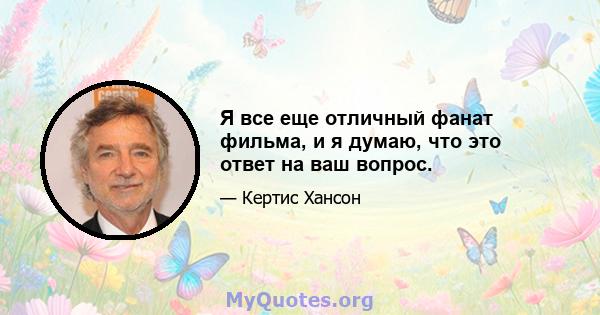 Я все еще отличный фанат фильма, и я думаю, что это ответ на ваш вопрос.

— Кертис Хансон

MyQuotes.org